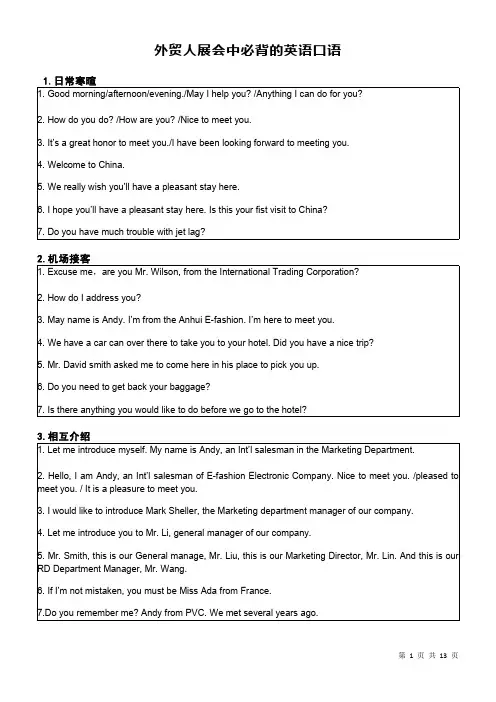 外贸人展会中必背的英语口语

1. 日常寒暄

1. Good morning/afternoon/evening./May I help you? /Anything I can do for you?

2. How do you do? /How are you? /Nice to meet you.

3. It's a great honor to meet you./I have been looking forward to meeting you.

4. Welcome to China.

5. We really wish you'll have a pleasant stay here.

6. I hope you'll have a pleasant stay here. Is this your fist visit to China?

7. Do you have much trouble with jet lag?

2. 机场接客

1. Excuse me，are you Mr. Wilson, from the International Trading Corporation?

2. How do I address you?

3. May name is Andy. I'm from the Anhui E-fashion. I'm here to meet you.

4. We have a car can over there to take you to your hotel. Did you have a nice trip?

5. Mr. David smith asked me to come here in his place to pick you up.

6. Do you need to get back your baggage?

7. Is there anything you would like to do before we go to the hotel?

3. 相互介绍

1. Let me introduce myself. My name is Andy, an Int'l salesman in the Marketing Department.

2. Hello, I am Andy, an Int'l salesman of E-fashion Electronic Company. Nice to meet you. /pleased to meet you. / It is a pleasure to meet you.

3. I would like to introduce Mark Sheller, the Marketing department manager of our company.

4. Let me introduce you to Mr. Li, general manager of our company.

5. Mr. Smith, this is our General manage, Mr. Liu, this is our Marketing Director, Mr. Lin. And this is our RD Department Manager, Mr. Wang.

6. If I'm not mistaken, you must be Miss Ada from France.

7.Do you remember me? Andy from PVC. We met several years ago.

第 1 页 共 13 页